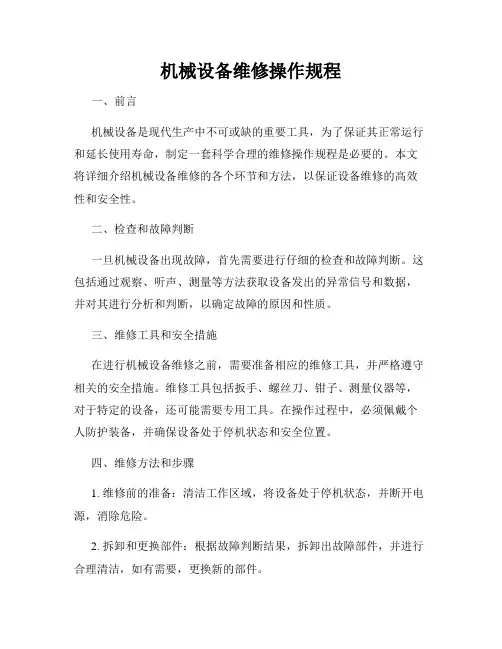 机械设备维修操作规程

一、前言

机械设备是现代生产中不可或缺的重要工具，为了保证其正常运行和延长使用寿命，制定一套科学合理的维修操作规程是必要的。本文将详细介绍机械设备维修的各个环节和方法，以保证设备维修的高效性和安全性。

二、检查和故障判断

一旦机械设备出现故障，首先需要进行仔细的检查和故障判断。这包括通过观察、听声、测量等方法获取设备发出的异常信号和数据，并对其进行分析和判断，以确定故障的原因和性质。

三、维修工具和安全措施

在进行机械设备维修之前，需要准备相应的维修工具，并严格遵守相关的安全措施。维修工具包括扳手、螺丝刀、钳子、测量仪器等，对于特定的设备，还可能需要专用工具。在操作过程中，必须佩戴个人防护装备，并确保设备处于停机状态和安全位置。

四、维修方法和步骤

1. 维修前的准备：清洁工作区域，将设备处于停机状态，并断开电源，消除危险。

2. 拆卸和更换部件：根据故障判断结果，拆卸出故障部件，并进行合理清洁，如有需要，更换新的部件。